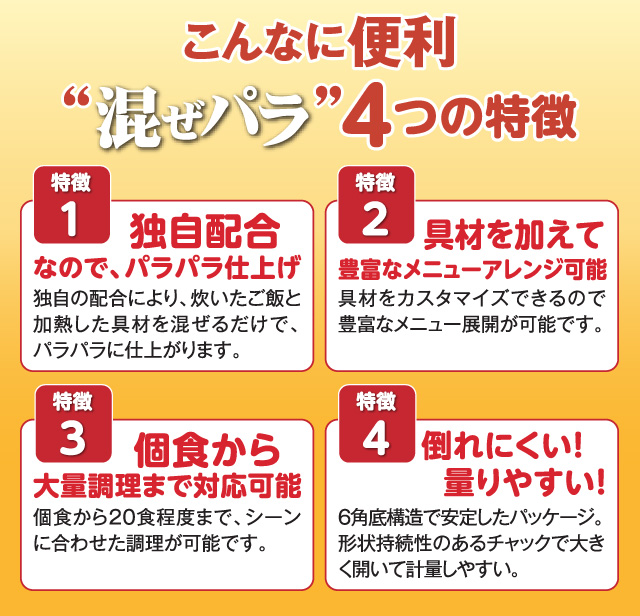 こんなに便利
“混ぜパラ”4つの特徴

特徴
1
独自配合
なので、パラパラ仕上げ
独自の配合により、炊いたご飯と加熱した具材を混ぜるだけで、パラパラに仕上がります。

特徴
2
具材を加えて
豊富なメニューアレンジ可能
具材をカスタマイズできるので豊富なメニュー展開が可能です。

特徴
3
個食から
大量調理まで対応可能
個食から20食程度まで、シーンに合わせた調理が可能です。

特徴
4
倒れにくい!
量りやすい!
6角底構造で安定したパッケージ。形状持続性のあるチャックで大きく開いて計量しやすい。